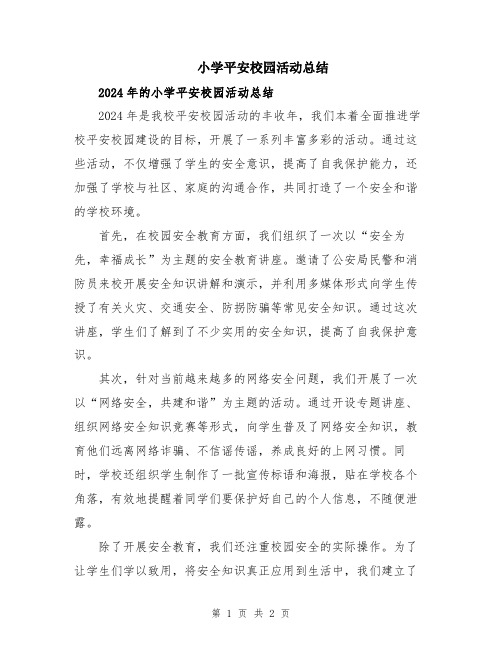 小学平安校园活动总结

2024年的小学平安校园活动总结

2024年是我校平安校园活动的丰收年，我们本着全面推进学校平安校园建设的目标，开展了一系列丰富多彩的活动。通过这些活动，不仅增强了学生的安全意识，提高了自我保护能力，还加强了学校与社区、家庭的沟通合作，共同打造了一个安全和谐的学校环境。

首先，在校园安全教育方面，我们组织了一次以“安全为先，幸福成长”为主题的安全教育讲座。邀请了公安局民警和消防员来校开展安全知识讲解和演示，并利用多媒体形式向学生传授了有关火灾、交通安全、防拐防骗等常见安全知识。通过这次讲座，学生们了解到了不少实用的安全知识，提高了自我保护意识。

其次，针对当前越来越多的网络安全问题，我们开展了一次以“网络安全，共建和谐”为主题的活动。通过开设专题讲座、组织网络安全知识竞赛等形式，向学生普及了网络安全知识，教育他们远离网络诈骗、不信谣传谣，养成良好的上网习惯。同时，学校还组织学生制作了一批宣传标语和海报，贴在学校各个角落，有效地提醒着同学们要保护好自己的个人信息，不随便泄露。

除了开展安全教育，我们还注重校园安全的实际操作。为了让学生们学以致用，将安全知识真正应用到生活中，我们建立了

第 1 页 共 2 页